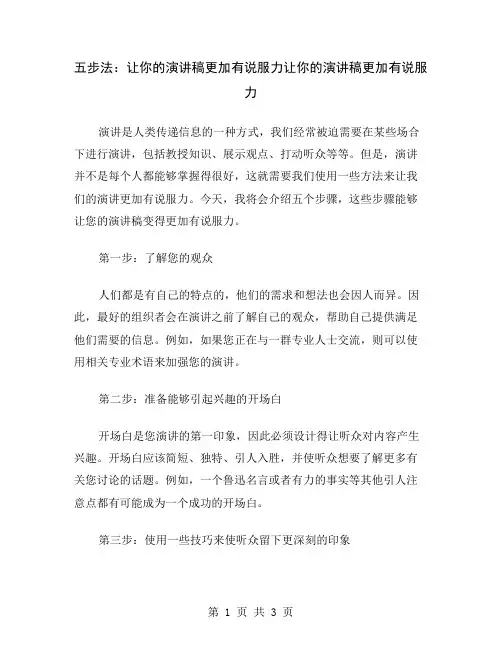 五步法：让你的演讲稿更加有说服力让你的演讲稿更加有说服力

演讲是人类传递信息的一种方式，我们经常被迫需要在某些场合下进行演讲，包括教授知识、展示观点、打动听众等等。但是，演讲并不是每个人都能够掌握得很好，这就需要我们使用一些方法来让我们的演讲更加有说服力。今天，我将会介绍五个步骤，这些步骤能够让您的演讲稿变得更加有说服力。

第一步：了解您的观众

人们都是有自己的特点的，他们的需求和想法也会因人而异。因此，最好的组织者会在演讲之前了解自己的观众，帮助自己提供满足他们需要的信息。例如，如果您正在与一群专业人士交流，则可以使用相关专业术语来加强您的演讲。

第二步：准备能够引起兴趣的开场白

开场白是您演讲的第一印象，因此必须设计得让听众对内容产生兴趣。开场白应该简短、独特、引人入胜，并使听众想要了解更多有关您讨论的话题。例如，一个鲁迅名言或者有力的事实等其他引人注意点都有可能成为一个成功的开场白。

第三步：使用一些技巧来使听众留下更深刻的印象

第 1 页 共 3 页